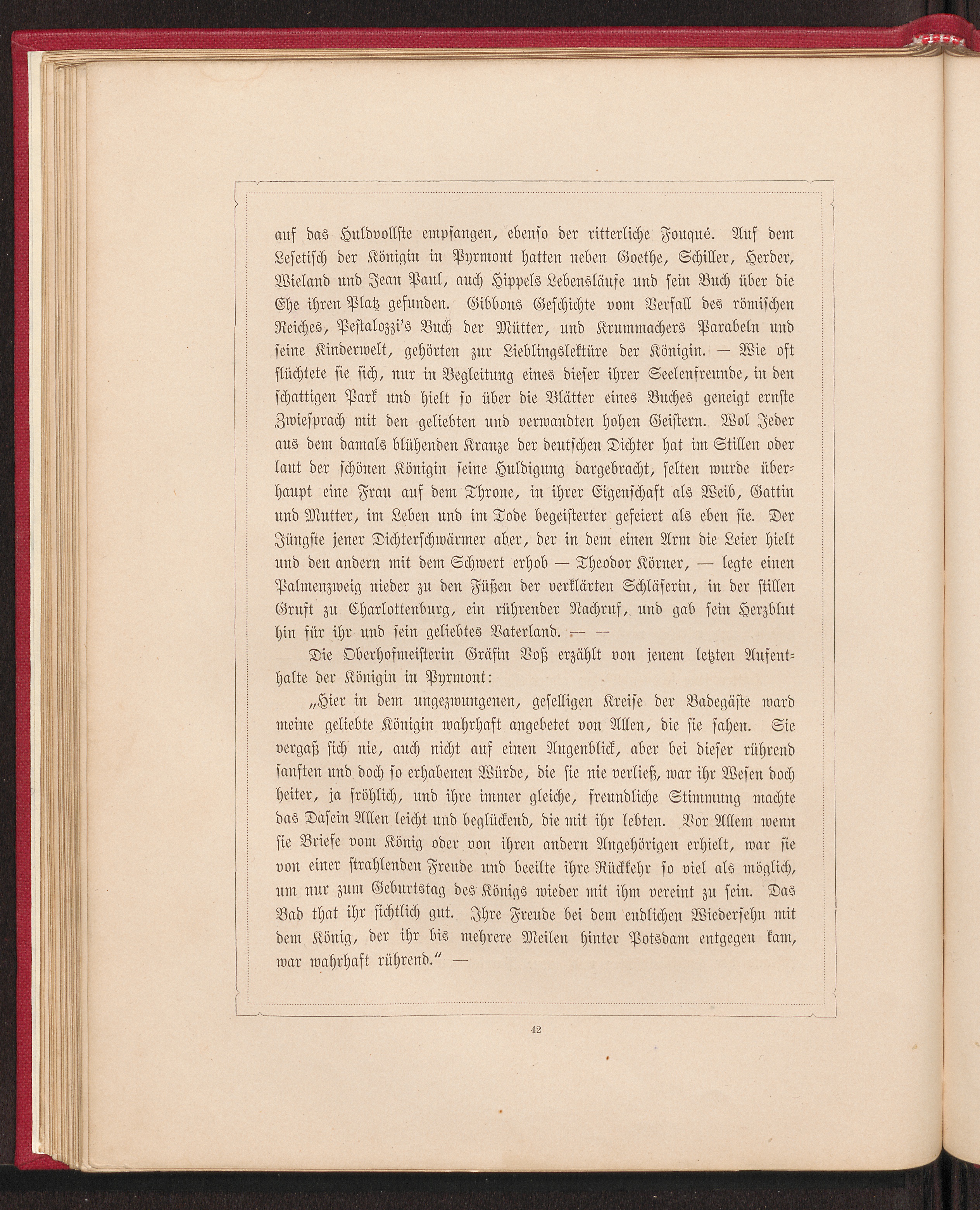 auf das Huldvollste empfangen, ebenso der ritterliche Fouqué. Auf dem Lesetisch der Königin in Pyrmont hatten neben Goethe, Schiller, Herder, Wieland und Jean Paul, auch Hippels Lebensläufe und sein Buch über die Ehe ihren Platz gefunden. Gibbons Geschichte vom Verfall des römischen Reiches, Pestalozzi's Buch der Mütter, und Krummachers Parabeln und seine Kinderwelt, gehörten zur Lieblingslektüre der Königin. — Wie oft flüchtete sie sich, nur in Begleitung eines dieser ihrer Seelenfreunde, in den schattigen Park und hielt so über die Blätter eines Buches geneigt ernste Zwiesprach mit den geliebten und verwandten hohen Geistern. Wol Jeder aus dem damals blühenden Kranze der deutschen Dichter hat im Stillen oder laut der schönen Königin seine Huldigung dargebracht, selten wurde überhaupt eine Frau auf dem Throne, in ihrer Eigenschaft als Weib, Gattin und Mutter, im Leben und im Tode begeisterter gefeiert als eben sie. Der Jüngste jener Dichterschwärmer aber, der in dem einen Arm die Leier hielt und den andern mit dem Schwert erhob — Theodor Körner, — legte einen Palmenzweig nieder zu den Füßen der verklärten Schläferin, in der stillen Gruft zu Charlottenburg, ein rührender Nachruf, und gab sein Herzblut hin für ihr und sein geliebtes Vaterland. — —

Die Oberhofmeisterin Gräfin Voß erzählt von jenem letzten Aufenthalte der Königin in Pyrmont:

„Hier in dem ungezwungenen, geselligen Kreise der Badegäste ward meine geliebte Königin wahrhaft angebetet von Allen, die sie sahen. Sie vergaß sich nie, auch nicht auf einen Augenblick, aber bei dieser rührend sanften und doch so erhabenen Würde, die sie nie verließ, war ihr Wesen doch heiter, ja fröhlich, und ihre immer gleiche, freundliche Stimmung machte das Dasein Allen leicht und beglückend, die mit ihr lebten. Vor Allem wenn sie Briefe vom König oder von ihren andern Angehörigen erhielt, war sie von einer strahlenden Freude und beeilte ihre Rückkehr so viel als möglich, um nur zum Geburtstag des Königs wieder mit ihm vereint zu sein. Das Bad that ihr sichtlich gut. Ihre Freude bei dem endlichen Wiedersehn mit dem König, der ihr bis mehrere Meilen hinter Potsdam entgegen kam, war wahrhaft rührend.“ —

42